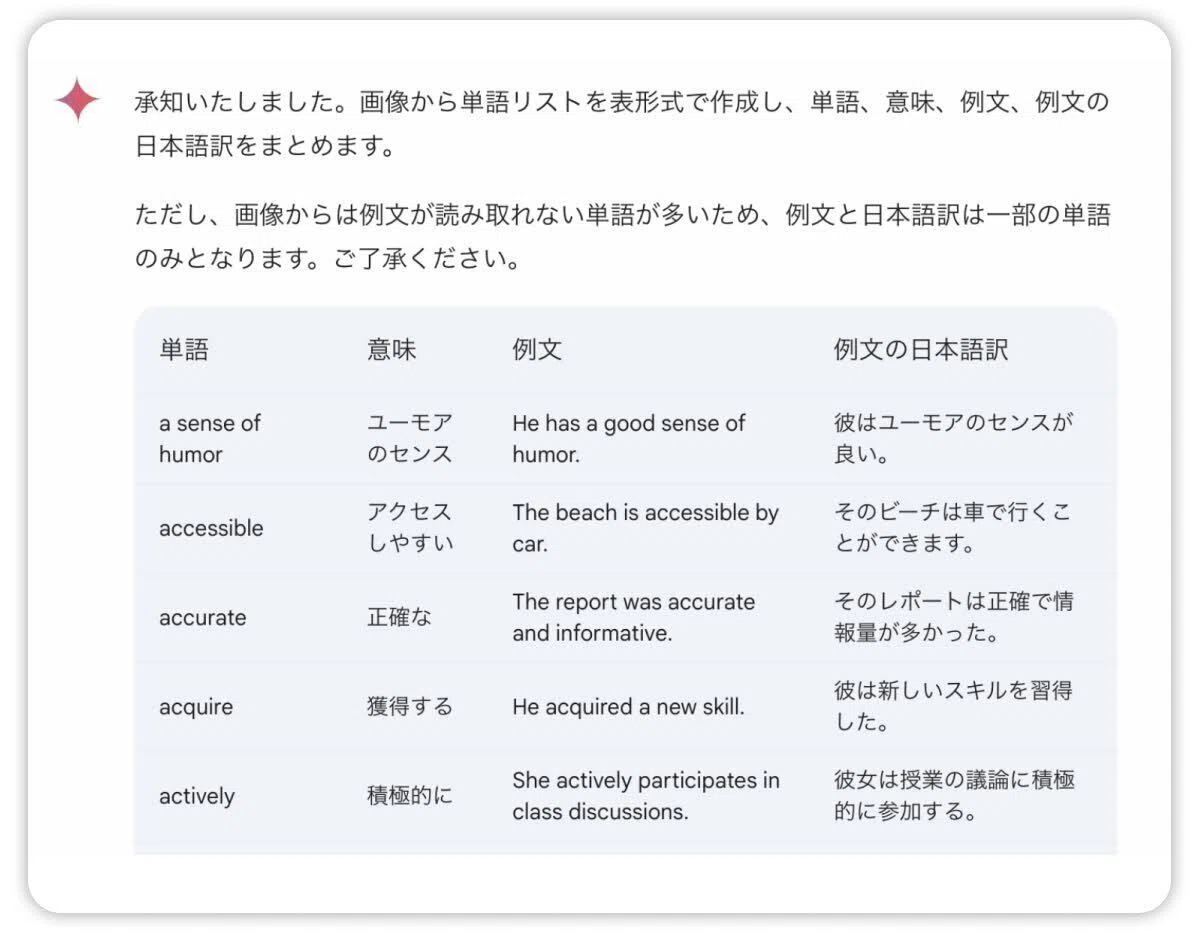 承知いたしました。画像から単語リストを表形式で作成し、単語、意味、例文、例文の日本語訳をまとめます。

ただし、画像からは例文が読み取れない単語が多いため、例文と日本語訳は一部の単語のみとなります。ご了承ください。

| 単語 | 意味 | 例文 | 例文の日本語訳 |
|---|---|---|---|
| a sense of humor | ユーモアのセンス | He has a good sense of humor. | 彼はユーモアのセンスが良い。 |
| accessible | アクセスしやすい | The beach is accessible by car. | そのビーチは車で行くことができます。 |
| accurate | 正確な | The report was accurate and informative. | そのレポートは正確で情報量が多かった。 |
| acquire | 獲得する | He acquired a new skill. | 彼は新しいスキルを習得した。 |
| actively | 積極的に | She actively participates in class discussions. | 彼女は授業の議論に積極的に参加する。 |